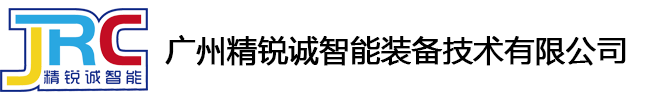 JRC
精锐诚智能

广州精锐诚智能装备技术有限公司